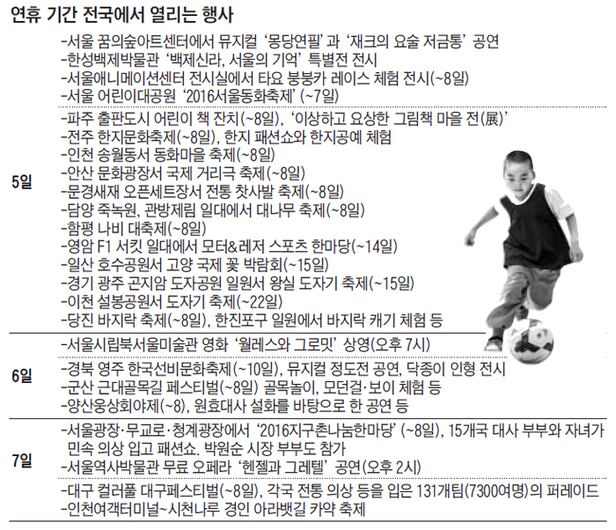 연휴 기간 전국에서 열리는 행사

5일
-서울 꿈의숲아트센터에서 뮤지컬 '몽당연필' 과 '재크의 요술 저금통' 공연
-한성백제박물관 '백제신라, 서울의 기억' 특별전 전시
-서울애니메이션센터 전시실에서 타요 붕붕카 레이스 체험 전시(~8일)
-서울 어린이대공원 '2016서울동화축제' (~7일)
-파주 출판도시 어린이 책 잔치(~8일), '이상하고 요상한 그림책 마을 전(展)'
-전주 한지문화축제(~8일), 한지 패션쇼와 한지공예 체험
-인천 송월동서 동화마을 축제(~8일)
-안산 문화광장서 국제 거리극 축제(~8일)
-문경새재 오픈세트장서 전통 찻사발 축제(~8일)
-담양 죽녹원, 관방제림 일대에서 대나무 축제(~8일)
-함평 나비 대축제(~8일)
-영암 F1 서킷 일대에서 모터&레저 스포츠 한마당(~14일)
-일산 호수공원서 고양 국제 꽃 박람회(~15일)
-경기 광주 곤지암 도자공원 일원서 왕실 도자기 축제(~15일)
-이천 설봉공원서 도자기 축제(~22일)
-당진 바지락 축제(~8일), 한진포구 일원에서 바지락 캐기 체험 등

6일
-서울시립북서울미술관 영화 '월레스와 그로밋' 상영(오후 7시)
-경북 영주 한국선비문화축제(~10일), 뮤지컬 정도전 공연, 닥종이 인형 전시
-군산 근대골목길 페스티벌(~8일) 골목놀이, 모던걸·보이 체험 등
-양산웅상회야제(~8), 원효대사 설화를 바탕으로 한 공연 등

7일
-서울광장·무교로·청계광장에서 '2016지구촌나눔한마당' (~8일), 15개국 대사 부부와 자녀가 민속 의상 입고 패션쇼. 박원순 시장 부부도 참가
-서울역사박물관 무료 오페라 '헨젤과 그레텔' 공연(오후 2시)
-대구 컬러풀 대구페스티벌(~8일), 각국 전통 의상 등을 입은 131개팀(7300여명)의 퍼레이드
-인천여객터미널~시천나루 경인 아라뱃길 카약 축제